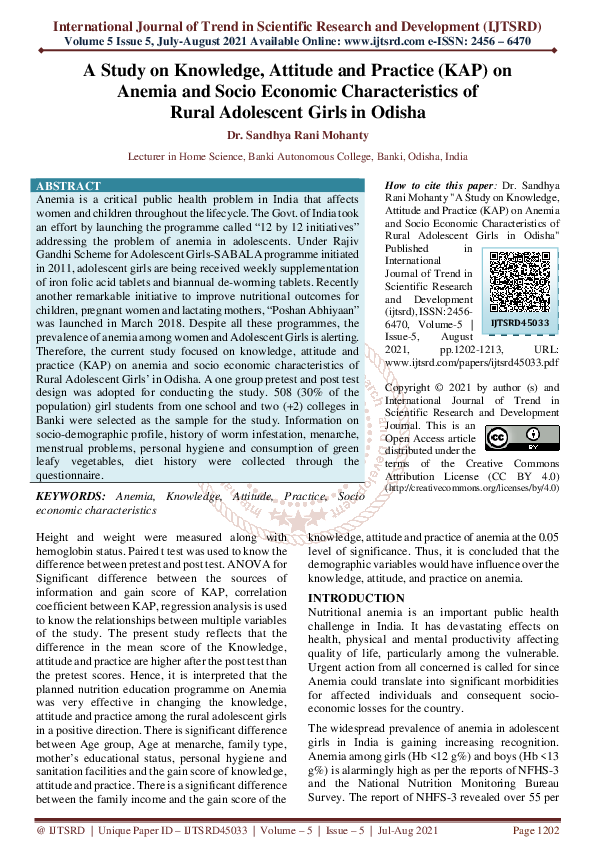 International Journal of Trend in Scientific Research and Development (IJTSRD)
Volume 5 Issue 5, July-August 2021 Available Online: www.ijtsrd.com e-ISSN: 2456 – 6470

A Study on Knowledge, Attitude and Practice (KAP) on Anemia and Socio Economic Characteristics of Rural Adolescent Girls in Odisha

Dr. Sandhya Rani Mohanty

Lecturer in Home Science, Banki Autonomous College, Banki, Odisha, India

ABSTRACT
Anemia is a critical public health problem in India that affects women and children throughout the lifecycle. The Govt. of India took an effort by launching the programme called "12 by 12 initiatives" addressing the problem of anemia in adolescents. Under Rajiv Gandhi Scheme for Adolescent Girls-SABALA programme initiated in 2011, adolescent girls are being received weekly supplementation of iron folic acid tablets and biannual de-worming tablets. Recently another remarkable initiative to improve nutritional outcomes for children, pregnant women and lactating mothers, "Poshan Abhiyaan" was launched in March 2018. Despite all these programmes, the prevalence of anemia among women and Adolescent Girls is alerting. Therefore, the current study focused on knowledge, attitude and practice (KAP) on anemia and socio economic characteristics of Rural Adolescent Girls' in Odisha. A one group pretest and post test design was adopted for conducting the study. 508 (30% of the population) girl students from one school and two (+2) colleges in Banki were selected as the sample for the study. Information on socio-demographic profile, history of worm infestation, menarche, menstrual problems, personal hygiene and consumption of green leafy vegetables, diet history were collected through the questionnaire.

KEYWORDS: Anemia, Knowledge, Attitude, Practice, Socio economic characteristics

How to cite this paper: Dr. Sandhya Rani Mohanty "A Study on Knowledge, Attitude and Practice (KAP) on Anemia and Socio Economic Characteristics of Rural Adolescent Girls in Odisha" Published in International Journal of Trend in Scientific Research and Development (ijtsrd), ISSN: 2456-6470, Volume-5 | Issue-5, August 2021, pp.1202-1213, URL: www.ijtsrd.com/papers/ijtsrd45033.pdf

IJTSRD45033

Copyright © 2021 by author (s) and International Journal of Trend in Scientific Research and Development Journal. This is an Open Access article distributed under the terms of the Creative Commons Attribution License (CC BY 4.0) (http://creativecommons.org/licenses/by/4.0)

Height and weight were measured along with hemoglobin status. Paired t test was used to know the difference between pretest and post test. ANOVA for Significant difference between the sources of information and gain score of KAP, correlation coefficient between KAP, regression analysis is used to know the relationships between multiple variables of the study. The present study reflects that the difference in the mean score of the Knowledge, attitude and practice are higher after the post test than the pretest scores. Hence, it is interpreted that the planned nutrition education programme on Anemia was very effective in changing the knowledge, attitude and practice among the rural adolescent girls in a positive direction. There is significant difference between Age group, Age at menarche, family type, mother's educational status, personal hygiene and sanitation facilities and the gain score of knowledge, attitude and practice. There is a significant difference between the family income and the gain score of the knowledge, attitude and practice of anemia at the 0.05 level of significance. Thus, it is concluded that the demographic variables would have influence over the knowledge, attitude, and practice on anemia.

INTRODUCTION
Nutritional anemia is an important public health challenge in India. It has devastating effects on health, physical and mental productivity affecting quality of life, particularly among the vulnerable. Urgent action from all concerned is called for since Anemia could translate into significant morbidities for affected individuals and consequent socio-economic losses for the country.

The widespread prevalence of anemia in adolescent girls in India is gaining increasing recognition. Anemia among girls (Hb <12 g%) and boys (Hb <13 g%) is alarmingly high as per the reports of NFHS-3 and the National Nutrition Monitoring Bureau Survey. The report of NHFS-3 revealed over 55 per

@ IJTSRD | Unique Paper ID – IJTSRD45033 | Volume – 5 | Issue – 5 | Jul-Aug 2021 Page 1202